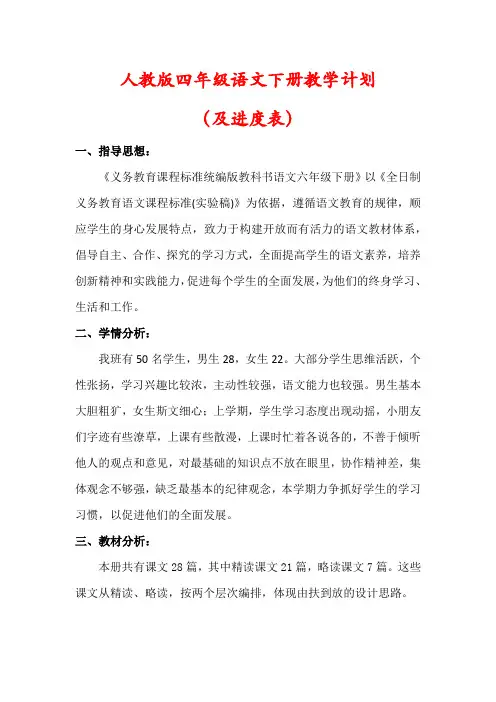 人教版四年级语文下册教学计划

（及进度表）

一、指导思想：

《义务教育课程标准统编版教科书语文六年级下册》以《全日制义务教育语文课程标准(实验稿)》为依据，遵循语文教育的规律，顺应学生的身心发展特点，致力于构建开放而有活力的语文教材体系，倡导自主、合作、探究的学习方式，全面提高学生的语文素养，培养创新精神和实践能力，促进每个学生的全面发展，为他们的终身学习、生活和工作。

二、学情分析：

我班有 50 名学生，男生 28，女生 22。大部分学生思维活跃，个性张扬，学习兴趣比较浓，主动性较强，语文能力也较强。男生基本大胆粗犷，女生斯文细心；上学期，学生学习态度出现动摇，小朋友们字迹有些潦草，上课有些散漫，上课时忙着各说各的，不善于倾听他人的观点和意见，对最基础的知识点不放在眼里，协作精神差，集体观念不够强，缺乏最基本的纪律观念，本学期力争抓好学生的学习习惯，以促进他们的全面发展。

三、教材分析：

本册共有课文 28 篇，其中精读课文 21 篇，略读课文 7 篇。这些课文从精读、略读，按两个层次编排，体现由扶到放的设计思路。